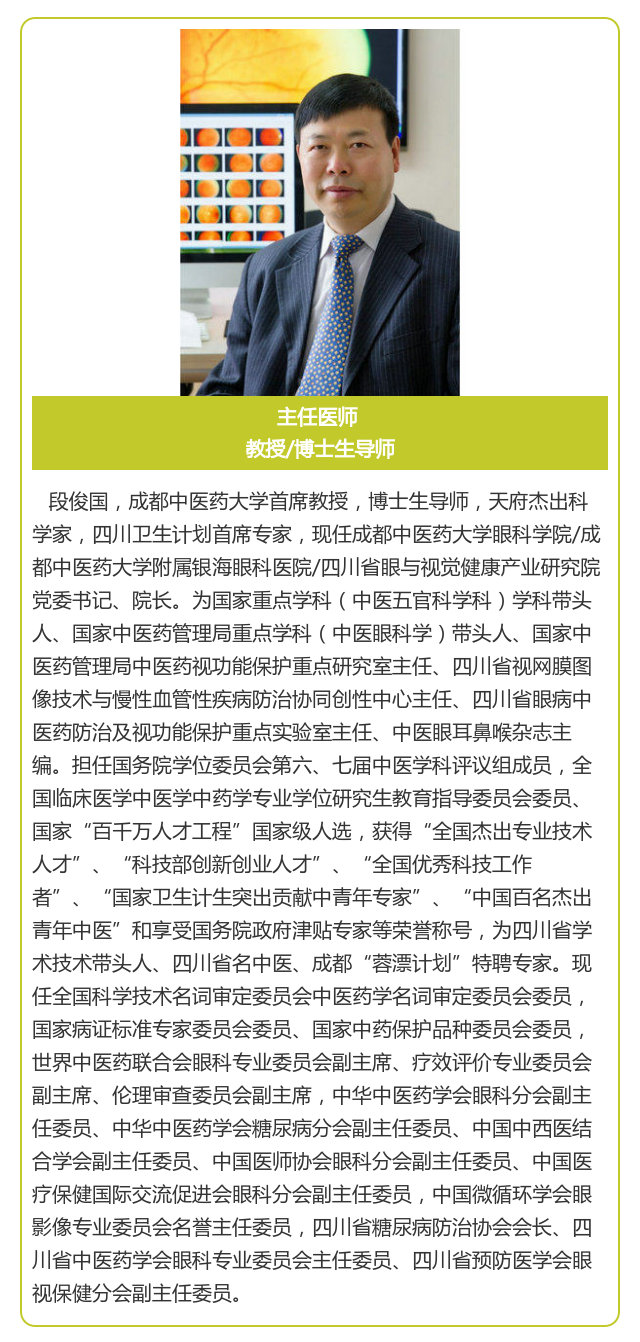 主任医师
教授/博士生导师

段俊国，成都中医药大学首席教授，博士生导师，天府杰出科学家，四川卫生计划首席专家，现任成都中医药大学眼科学院/成都中医药大学附属银海眼科医院/四川省眼与视觉健康产业研究院党委书记、院长。为国家重点学科（中医五官科学科）学科带头人、国家中医药管理局重点学科（中医眼科学）带头人、国家中医药管理局中医药视功能保护重点研究室主任、四川省视网膜图像技术与慢性血管性疾病防治协同创性中心主任、四川省眼病中医药防治及视功能保护重点实验室主任、中医眼耳鼻喉杂志主编。担任国务院学位委员会第六、七届中医学科评议组成员，全国临床医学中医学中药学专业学位研究生教育指导委员会委员、国家“百千万人才工程”国家级人选，获得“全国杰出专业技术人才”、“科技部创新创业人才”、“全国优秀科技工作者”、“国家卫生计生突出贡献中青年专家”、“中国百名杰出青年中医”和享受国务院政府津贴专家等荣誉称号，为四川省学术技术带头人、四川省名中医、成都“蓉漂计划”特聘专家。现任全国科学技术名词审定委员会中医药学名词审定委员会委员，国家病证标准专家委员会委员、国家中药保护品种委员会委员，世界中医药联合会眼科专业委员会副主席、疗效评价专业委员会副主席、伦理审查委员会副主席，中华中医药学会眼科分会副主任委员、中华中医药学会糖尿病分会副主任委员、中国中西医结合学会副主任委员、中国医师协会眼科分会副主任委员、中国医疗保健国际交流促进会眼科分会副主任委员，中国微循环学会眼影像专业委员会名誉主任委员，四川省糖尿病防治协会会长、四川省中医药学会眼科专业委员会主任委员、四川省预防医学会眼视保健分会副主任委员。